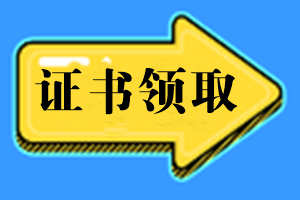 证书领取